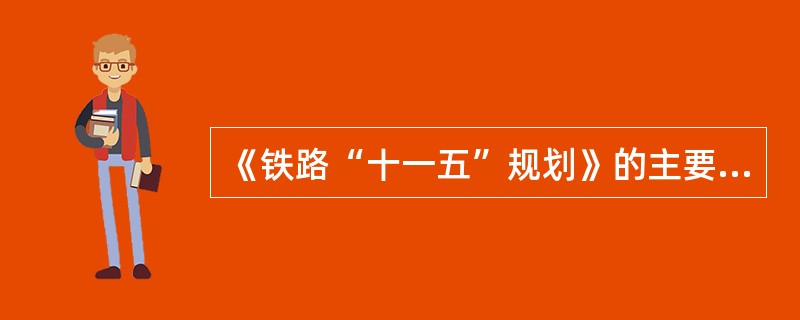 《铁路“十一五”规划》的主要...